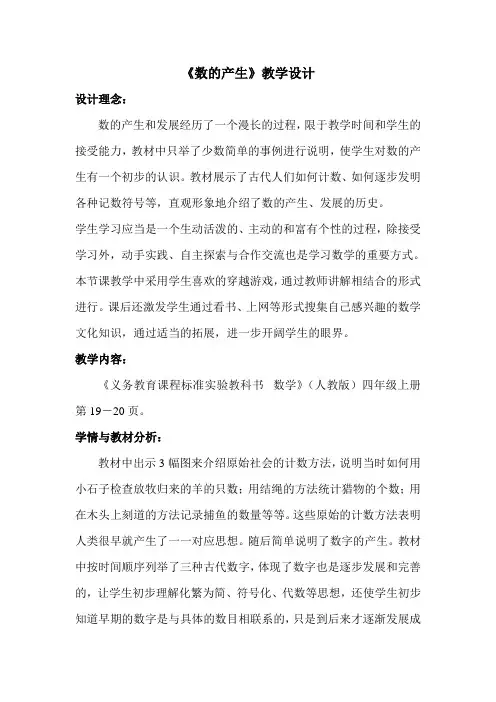 《数的产生》教学设计

设计理念:

数的产生和发展经历了一个漫长的过程，限于教学时间和学生的接受能力，教材中只举了少数简单的事例进行说明，使学生对数的产生有一个初步的认识。教材展示了古代人们如何计数、如何逐步发明各种记数符号等，直观形象地介绍了数的产生、发展的历史。

学生学习应当是一个生动活泼的、主动的和富有个性的过程，除接受学习外，动手实践、自主探索与合作交流也是学习数学的重要方式。本节课教学中采用学生喜欢的穿越游戏，通过教师讲解相结合的形式进行。课后还激发学生通过看书、上网等形式搜集自己感兴趣的数学文化知识，通过适当的拓展，进一步开阔学生的眼界。

教学内容:

《义务教育课程标准实验教科书 数学》（人教版）四年级上册第 19－20 页。

学情与教材分析:

教材中出示 3 幅图来介绍原始社会的计数方法，说明当时如何用小石子检查放牧归来的羊的只数；用结绳的方法统计猎物的个数；用在木头上刻道的方法记录捕鱼的数量等等。这些原始的计数方法表明人类很早就产生了一一对应思想。随后简单说明了数字的产生。教材中按时间顺序列举了三种古代数字，体现了数字也是逐步发展和完善的，让学生初步理解化繁为简、符号化、代数等思想，还使学生初步知道早期的数字是与具体的数目相联系的，只是到后来才逐渐发展成